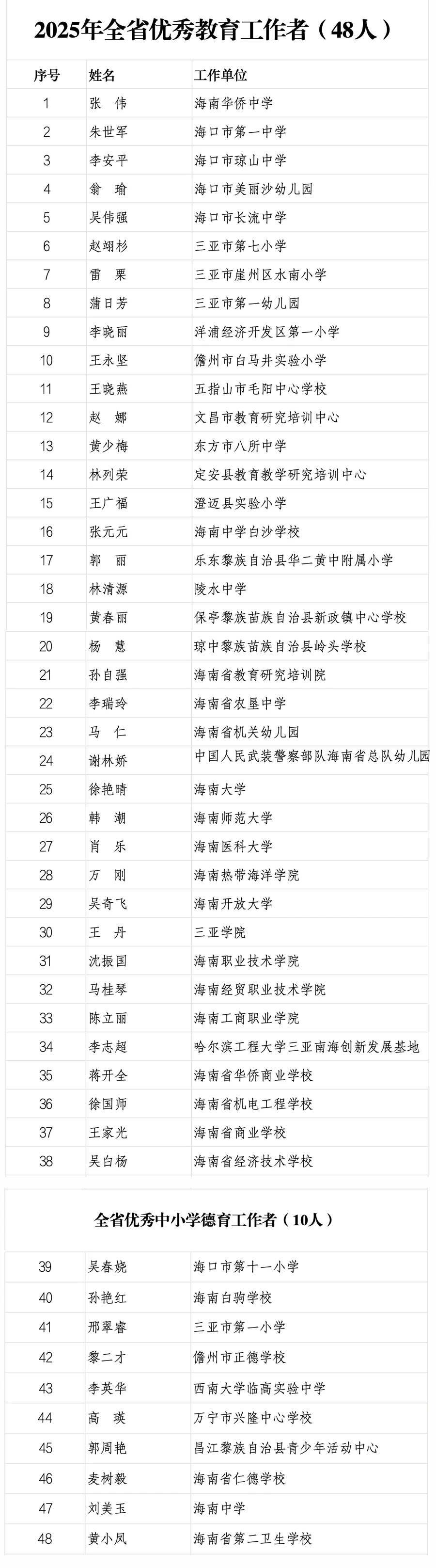 2025年全省优秀教育工作者（48人）

| 序号 | 姓名 | 工作单位 |
|---|---|---|
| 1 | 张 伟 | 海南华侨中学 |
| 2 | 朱世军 | 海口市第一中学 |
| 3 | 李安平 | 海口市琼山中学 |
| 4 | 翁 瑜 | 海口市美丽沙幼儿园 |
| 5 | 吴伟强 | 海口市长流中学 |
| 6 | 赵翊杉 | 三亚市第七小学 |
| 7 | 雷 栗 | 三亚市崖州区水南小学 |
| 8 | 蒲日芳 | 三亚市第一幼儿园 |
| 9 | 李晓丽 | 洋浦经济开发区第一小学 |
| 10 | 王永坚 | 儋州市白马井实验小学 |
| 11 | 王晓燕 | 五指山市毛阳中心学校 |
| 12 | 赵 娜 | 文昌市教育研究培训中心 |
| 13 | 黄少梅 | 东方市八所中学 |
| 14 | 林列荣 | 定安县教育教学研究培训中心 |
| 15 | 王广福 | 澄迈县实验小学 |
| 16 | 张元元 | 海南中学白沙学校 |
| 17 | 郭 丽 | 乐东黎族自治县华二黄中附属小学 |
| 18 | 林清源 | 陵水中学 |
| 19 | 黄春丽 | 保亭黎族苗族自治县新政镇中心学校 |
| 20 | 杨 慧 | 琼中黎族苗族自治县岭头学校 |
| 21 | 孙自强 | 海南省教育研究培训院 |
| 22 | 李瑞玲 | 海南省农垦中学 |
| 23 | 马 仁 | 海南省机关幼儿园 |
| 24 | 谢林娇 | 中国人民武装警察部队海南省总队幼儿园 |
| 25 | 徐艳晴 | 海南大学 |
| 26 | 韩 潮 | 海南师范大学 |
| 27 | 肖 乐 | 海南医科大学 |
| 28 | 万 刚 | 海南热带海洋学院 |
| 29 | 吴奇飞 | 海南开放大学 |
| 30 | 王 丹 | 三亚学院 |
| 31 | 沈振国 | 海南职业技术学院 |
| 32 | 马桂琴 | 海南经贸职业技术学院 |
| 33 | 陈立丽 | 海南工商职业学院 |
| 34 | 李志超 | 哈尔滨工程大学三亚南海创新发展基地 |
| 35 | 蒋开全 | 海南省华侨商业学校 |
| 36 | 徐国师 | 海南省机电工程学校 |
| 37 | 王家光 | 海南省商业学校 |
| 38 | 吴白杨 | 海南省经济技术学校 |

全省优秀中小学德育工作者（10人）

| 39 | 吴春娆 | 海口市第十一小学 |
|---|---|---|
| 40 | 孙艳红 | 海南白驹学校 |
| 41 | 邢翠睿 | 三亚市第一小学 |
| 42 | 黎二才 | 儋州市正德学校 |
| 43 | 李英华 | 西南大学临高实验中学 |
| 44 | 高 瑛 | 万宁市兴隆中心学校 |
| 45 | 郭周艳 | 昌江黎族自治县青少年活动中心 |
| 46 | 麦树毅 | 海南省仁德学校 |
| 47 | 刘美玉 | 海南中学 |
| 48 | 黄小凤 | 海南省第二卫生学校 |